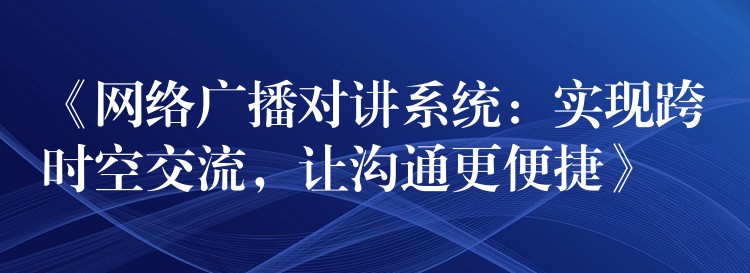 《网络广播对讲系统：实现跨时空交流，让沟通更便捷》